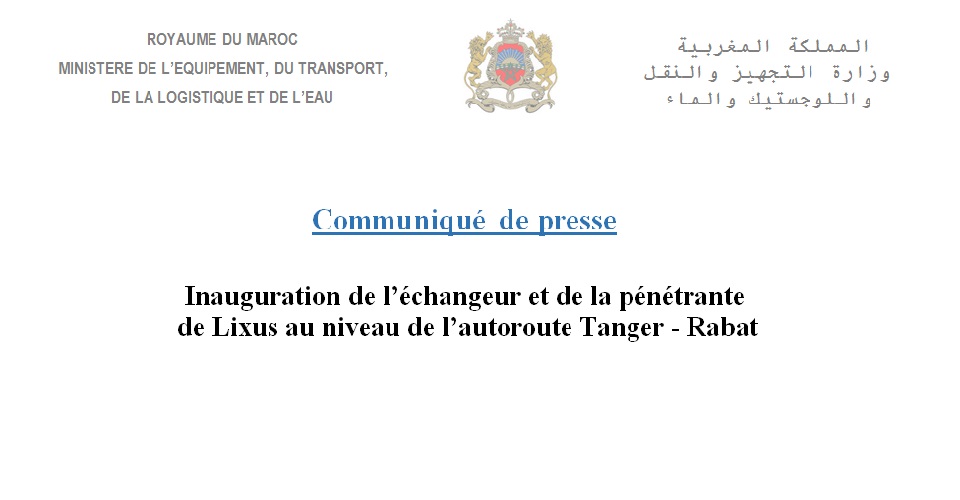 ROYAUME DU MAROC
MINISTERE DE L'EQUIPEMENT, DU TRANSPORT,
DE LA LOGISTIQUE ET DE L'EAU

المملكة المغربية
وزارة التجهيز والنقل
واللوجستيك والماء

Communiqué de presse

Inauguration de l'échangeur et de la pénétrante
de Lixus au niveau de l'autoroute Tanger - Rabat